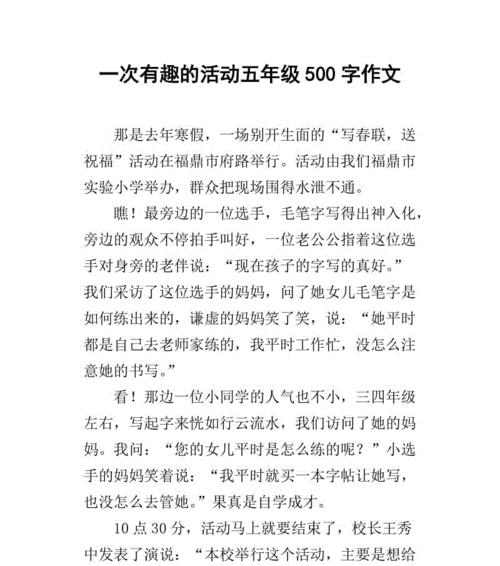 一次有趣的活动五年级 500 字作文

那是去年寒假，一场别开生面的“写春联，送祝福”活动在福鼎市府路举行。活动由我们福鼎市实验小学举办，群众把现场围得水泄不通。

瞧！最旁边的一位选手，毛笔字写得出神入化，旁边的观众不停拍手叫好，一位老公公指着这位选手对身旁的老伴说：“现在孩子的字写的真好。”我们采访了这位选手的妈妈，问了她女儿毛笔字是如何练出来的，谦虚的妈妈笑了笑，说：“她平时都是自己去老师家练的，我平时工作忙，没怎么注意她的书写。”

看！那边一位小同学的人气也不小，三四年级左右，写起字来恍如行云流水，我们访问了她的妈妈。我问：“您的女儿平时是怎么练的呢？”小选手的妈妈笑着说：“我平时就买一本字帖让她写，也没怎么去管她。”果真是自学成才。

10 点 30 分，活动马上就要结束了，校长王秀中发表了演说：“本校举行这个活动，主要是想给